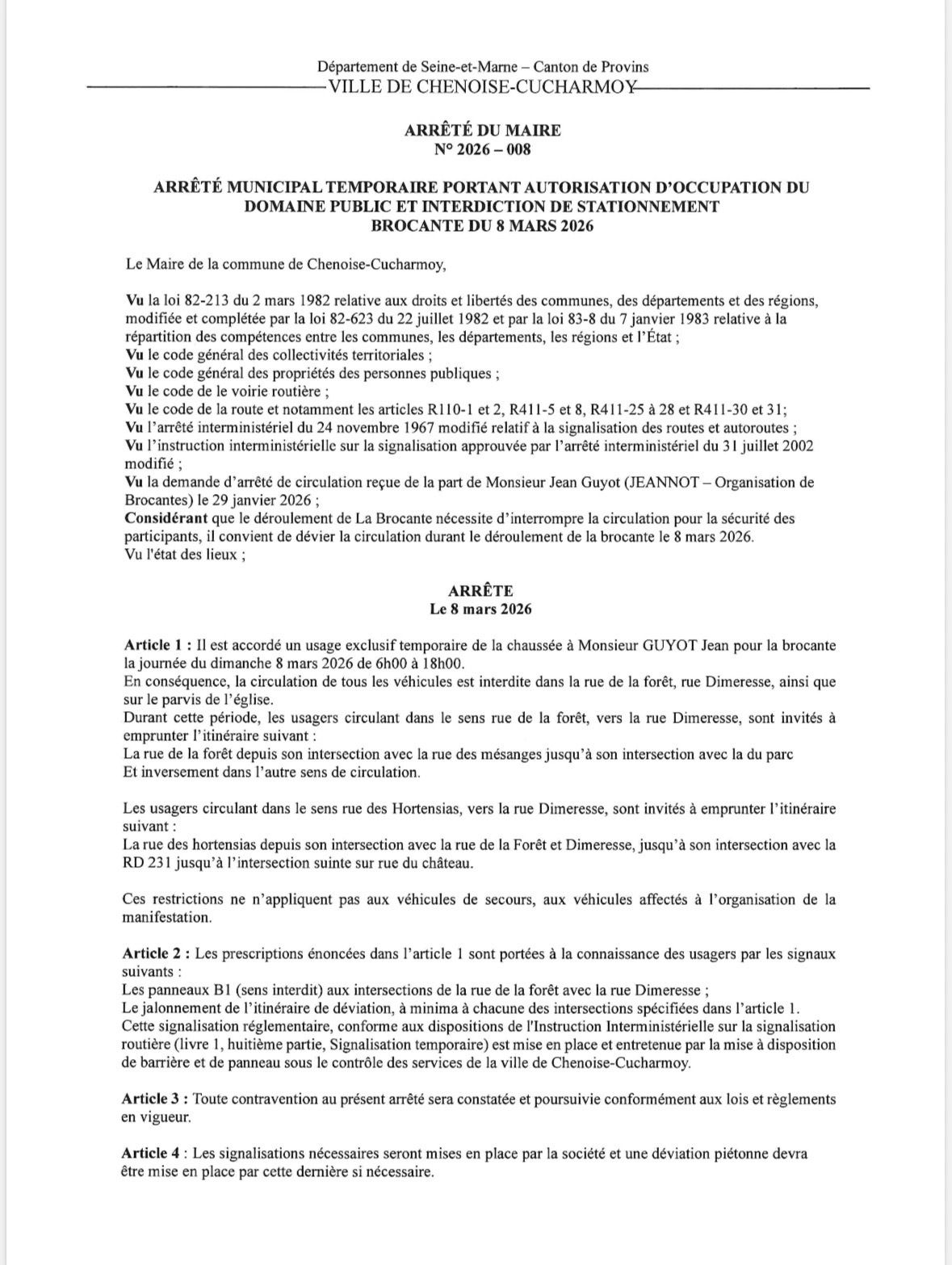 Département de Seine-et-Marne – Canton de Provins
VILLE DE CHENOISE-CUCHARMOY

ARRÊTÉ DU MAIRE
N° 2026 – 008

ARRÊTÉ MUNICIPAL TEMPORAIRE PORTANT AUTORISATION D'OCCUPATION DU DOMAINE PUBLIC ET INTERDICTION DE STATIONNEMENT
BROCANTE DU 8 MARS 2026

Le Maire de la commune de Chenoise-Cucharmoy,

Vu la loi 82-213 du 2 mars 1982 relative aux droits et libertés des communes, des départements et des régions, modifiée et complétée par la loi 82-623 du 22 juillet 1982 et par la loi 83-8 du 7 janvier 1983 relative à la répartition des compétences entre les communes, les départements, les régions et l'État ;
Vu le code général des collectivités territoriales ;
Vu le code général des propriétés des personnes publiques ;
Vu le code de le voirie routière ;
Vu le code de la route et notamment les articles R110-1 et 2, R411-5 et 8, R411-25 à 28 et R411-30 et 31;
Vu l'arrêté interministériel du 24 novembre 1967 modifié relatif à la signalisation des routes et autoroutes ;
Vu l'instruction interministérielle sur la signalisation approuvée par l'arrêté interministériel du 31 juillet 2002 modifié ;
Vu la demande d'arrêté de circulation reçue de la part de Monsieur Jean Guyot (JEANNOT – Organisation de Brocantes) le 29 janvier 2026 ;
Considérant que le déroulement de La Brocante nécessite d'interrompre la circulation pour la sécurité des participants, il convient de dévier la circulation durant le déroulement de la brocante le 8 mars 2026.
Vu l'état des lieux ;

ARRÊTE
Le 8 mars 2026

Article 1 : Il est accordé un usage exclusif temporaire de la chaussée à Monsieur GUYOT Jean pour la brocante la journée du dimanche 8 mars 2026 de 6h00 à 18h00.
En conséquence, la circulation de tous les véhicules est interdite dans la rue de la forêt, rue Dimeresse, ainsi que sur le parvis de l'église.
Durant cette période, les usagers circulant dans le sens rue de la forêt, vers la rue Dimeresse, sont invités à emprunter l'itinéraire suivant :
La rue de la forêt depuis son intersection avec la rue des mésanges jusqu'à son intersection avec la du parc
Et inversement dans l'autre sens de circulation.

Les usagers circulant dans le sens rue des Hortensias, vers la rue Dimeresse, sont invités à emprunter l'itinéraire suivant :
La rue des hortensias depuis son intersection avec la rue de la Forêt et Dimeresse, jusqu'à son intersection avec la RD 231 jusqu'à l'intersection suinte sur rue du château.

Ces restrictions ne n'appliquent pas aux véhicules de secours, aux véhicules affectés à l'organisation de la manifestation.

Article 2 : Les prescriptions énoncées dans l'article 1 sont portées à la connaissance des usagers par les signaux suivants :
Les panneaux B1 (sens interdit) aux intersections de la rue de la forêt avec la rue Dimeresse ;
Le jalonnement de l'itinéraire de déviation, à minima à chacune des intersections spécifiées dans l'article 1.
Cette signalisation réglementaire, conforme aux dispositions de l'Instruction Interministérielle sur la signalisation routière (livre 1, huitième partie, Signalisation temporaire) est mise en place et entretenue par la mise à disposition de barrière et de panneau sous le contrôle des services de la ville de Chenoise-Cucharmoy.

Article 3 : Toute contravention au présent arrêté sera constatée et poursuivie conformément aux lois et règlements en vigueur.

Article 4 : Les signalisations nécessaires seront mises en place par la société et une déviation piétonne devra être mise en place par cette dernière si nécessaire.